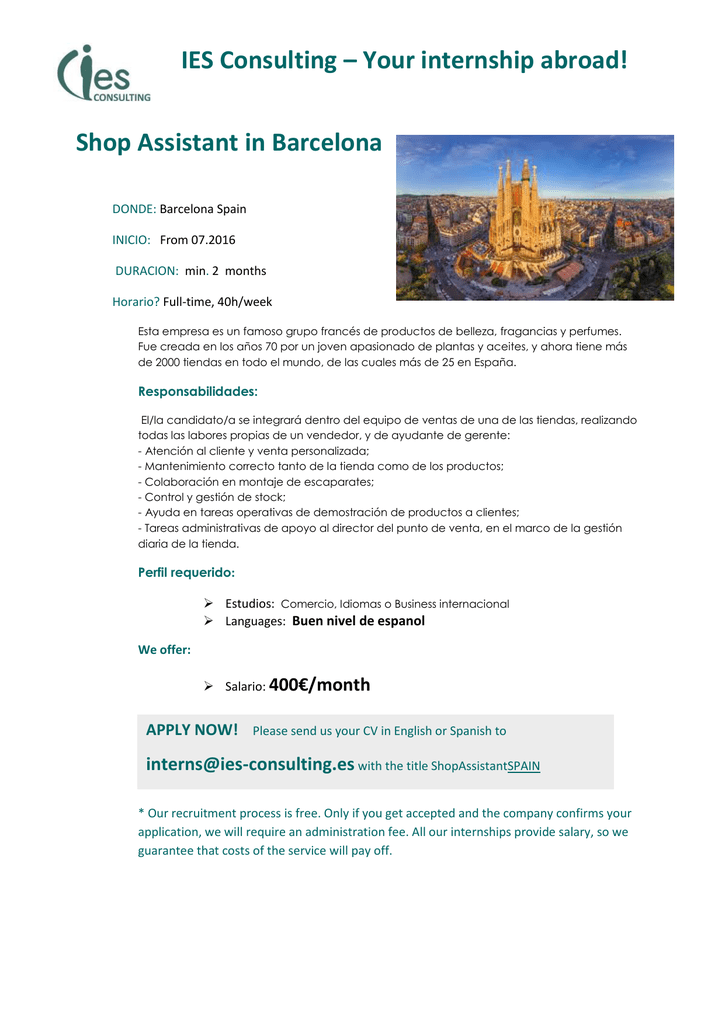 ies CONSULTING

IES Consulting – Your internship abroad!

Shop Assistant in Barcelona

DONDE: Barcelona Spain

INICIO: From 07.2016

DURACION: min. 2 months

Horario? Full-time, 40h/week

Esta empresa es un famoso grupo francés de productos de belleza, fragancias y perfumes. Fue creada en los años 70 por un joven apasionado de plantas y aceites, y ahora tiene más de 2000 tiendas en todo el mundo, de las cuales más de 25 en España.

Responsabilidades:

El/la candidato/a se integrará dentro del equipo de ventas de una de las tiendas, realizando todas las labores propias de un vendedor, y de ayudante de gerente:
- Atención al cliente y venta personalizada;
- Mantenimiento correcto tanto de la tienda como de los productos;
- Colaboración en montaje de escaparates;
- Control y gestión de stock;
- Ayuda en tareas operativas de demostración de productos a clientes;
- Tareas administrativas de apoyo al director del punto de venta, en el marco de la gestión diaria de la tienda.

Perfil requerido:

➢ Estudios: Comercio, Idiomas o Business internacional
➢ Languages: Buen nivel de espanol

We offer:

➢ Salario: 400€/month

APPLY NOW! Please send us your CV in English or Spanish to

interns@ies-consulting.es with the title ShopAssistantSPAIN

* Our recruitment process is free. Only if you get accepted and the company confirms your application, we will require an administration fee. All our internships provide salary, so we guarantee that costs of the service will pay off.